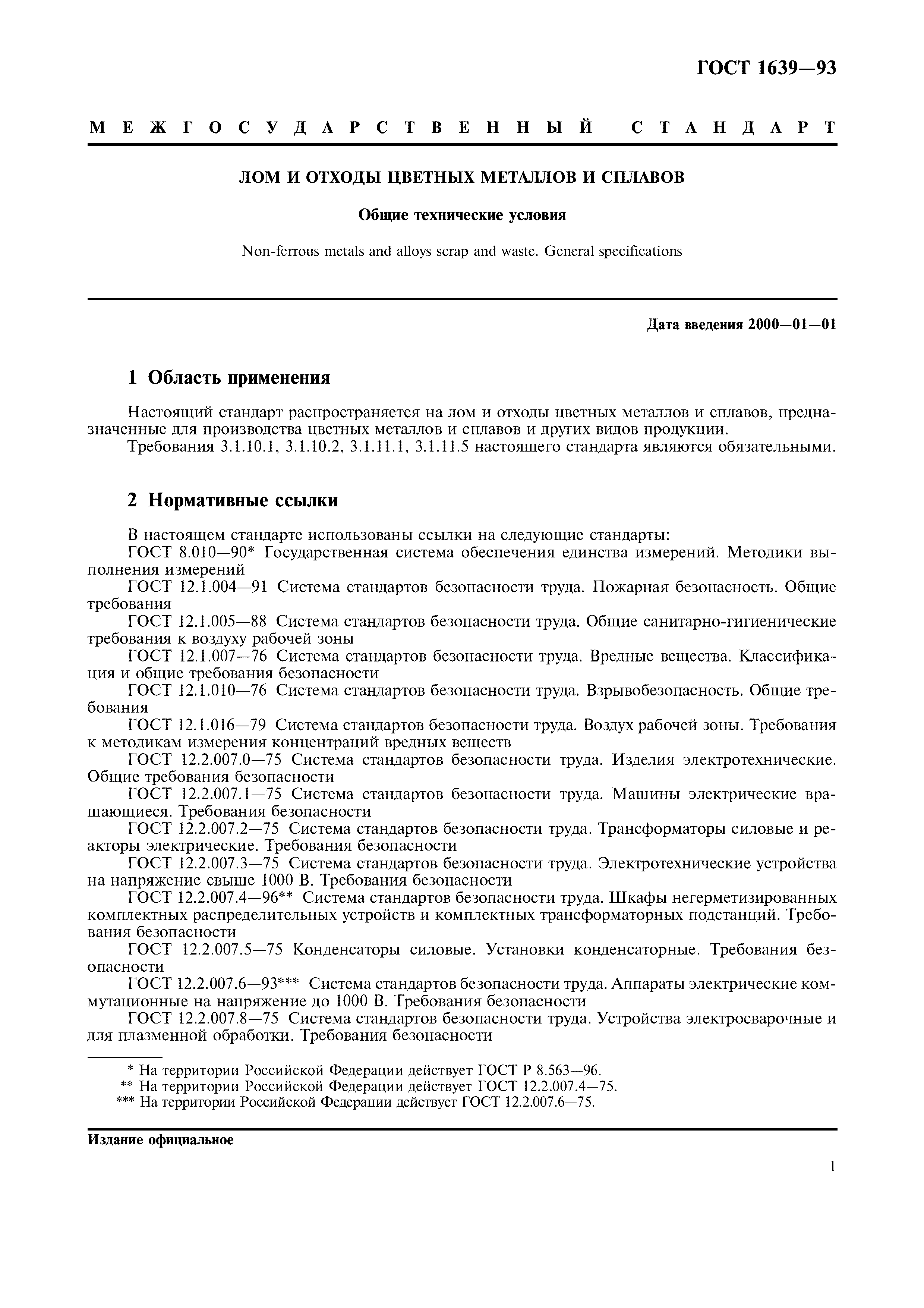 ГОСТ 1639—93

МЕЖГОСУДАРСТВЕННЫЙ СТАНДАРТ

ЛОМ И ОТХОДЫ ЦВЕТНЫХ МЕТАЛЛОВ И СПЛАВОВ

Общие технические условия

Non-ferrous metals and alloys scrap and waste. General specifications

Дата введения 2000—01—01

1 Область применения

Настоящий стандарт распространяется на лом и отходы цветных металлов и сплавов, предназначенные для производства цветных металлов и сплавов и других видов продукции.

Требования 3.1.10.1, 3.1.10.2, 3.1.11.1, 3.1.11.5 настоящего стандарта являются обязательными.

2 Нормативные ссылки

В настоящем стандарте использованы ссылки на следующие стандарты:

ГОСТ 8.010—90* Государственная система обеспечения единства измерений. Методики выполнения измерений

ГОСТ 12.1.004—91 Система стандартов безопасности труда. Пожарная безопасность. Общие требования

ГОСТ 12.1.005—88 Система стандартов безопасности труда. Общие санитарно-гигиенические требования к воздуху рабочей зоны

ГОСТ 12.1.007—76 Система стандартов безопасности труда. Вредные вещества. Классификация и общие требования безопасности

ГОСТ 12.1.010—76 Система стандартов безопасности труда. Взрывобезопасность. Общие требования

ГОСТ 12.1.016—79 Система стандартов безопасности труда. Воздух рабочей зоны. Требования к методикам измерения концентраций вредных веществ

ГОСТ 12.2.007.0—75 Система стандартов безопасности труда. Изделия электротехнические. Общие требования безопасности

ГОСТ 12.2.007.1—75 Система стандартов безопасности труда. Машины электрические вращающиеся. Требования безопасности

ГОСТ 12.2.007.2—75 Система стандартов безопасности труда. Трансформаторы силовые и реакторы электрические. Требования безопасности

ГОСТ 12.2.007.3—75 Система стандартов безопасности труда. Электротехнические устройства на напряжение свыше 1000 В. Требования безопасности

ГОСТ 12.2.007.4—96** Система стандартов безопасности труда. Шкафы негерметизированных комплектных распределительных устройств и комплектных трансформаторных подстанций. Требования безопасности

ГОСТ 12.2.007.5—75 Конденсаторы силовые. Установки конденсаторные. Требования безопасности

ГОСТ 12.2.007.6—93*** Система стандартов безопасности труда. Аппараты электрические коммутационные на напряжение до 1000 В. Требования безопасности

ГОСТ 12.2.007.8—75 Система стандартов безопасности труда. Устройства электросварочные и для плазменной обработки. Требования безопасности

* На территории Российской Федерации действует ГОСТ Р 8.563—96.
** На территории Российской Федерации действует ГОСТ 12.2.007.4—75.
*** На территории Российской Федерации действует ГОСТ 12.2.007.6—75.

Издание официальное

1